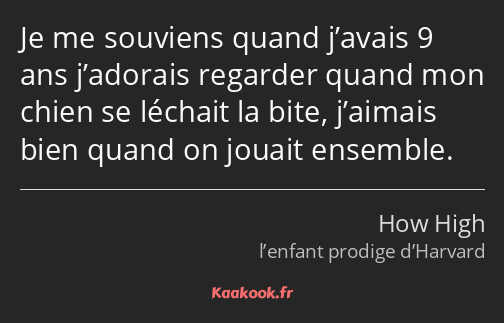 Je me souviens quand j’avais 9 ans j’adorais regarder quand mon chien se léchait la bite, j’aimais bien quand on jouait ensemble.

How High
l’enfant prodige d’Harvard

Kaakook.fr